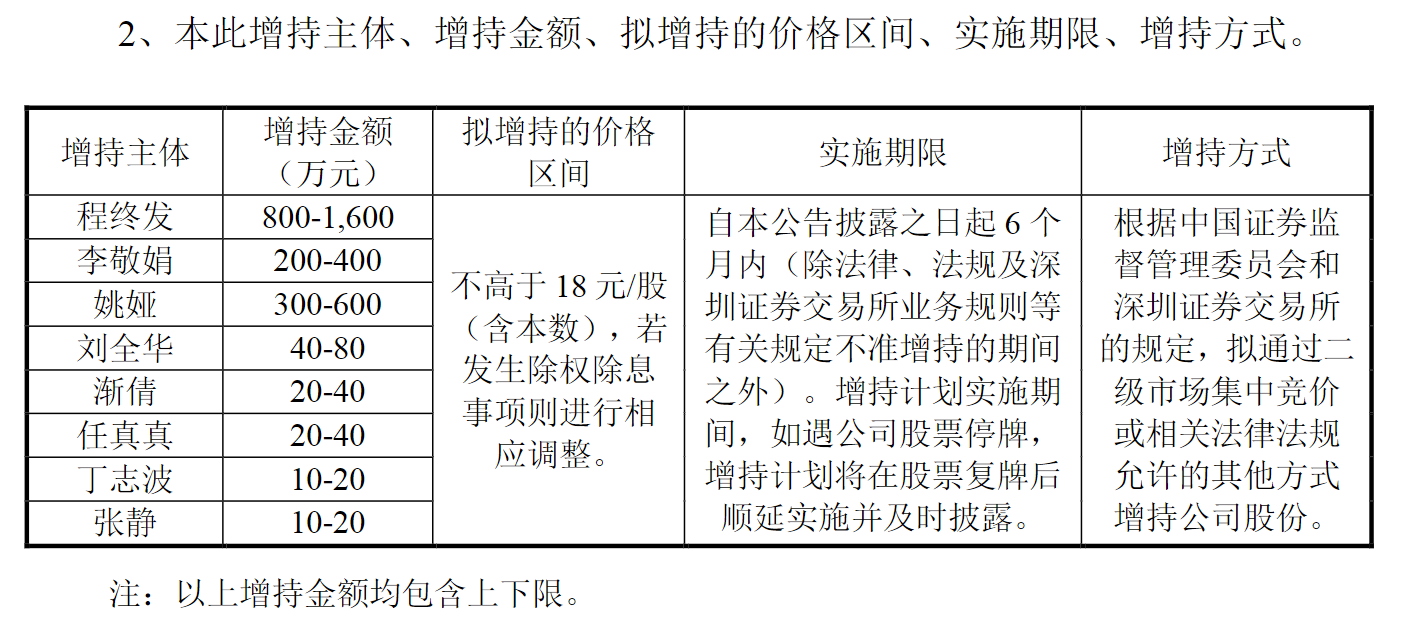 2、本此增持主体、增持金额、拟增持的价格区间、实施期限、增持方式。

| 增持主体 | 增持金额（万元） | 拟增持的价格区间 | 实施期限 | 增持方式 |
|---|---|---|---|---|
| 程终发 | 800-1,600 | 不高于 18 元/股（含本数），若发生除权除息事项则进行相应调整。 | 自本公告披露之日起 6 个月内（除法律、法规及深圳证券交易所业务规则等有关规定不准增持的期间之外）。增持计划实施期间，如遇公司股票停牌，增持计划将在股票复牌后顺延实施并及时披露。 | 根据中国证券监督管理委员会和深圳证券交易所的规定，拟通过二级市场集中竞价或相关法律法规允许的其他方式增持公司股份。 |
| 李敬娟 | 200-400 | | | |
| 姚娅 | 300-600 | | | |
| 刘全华 | 40-80 | | | |
| 渐倩 | 20-40 | | | |
| 任真真 | 20-40 | | | |
| 丁志波 | 10-20 | | | |
| 张静 | 10-20 | | | |

注：以上增持金额均包含上下限。